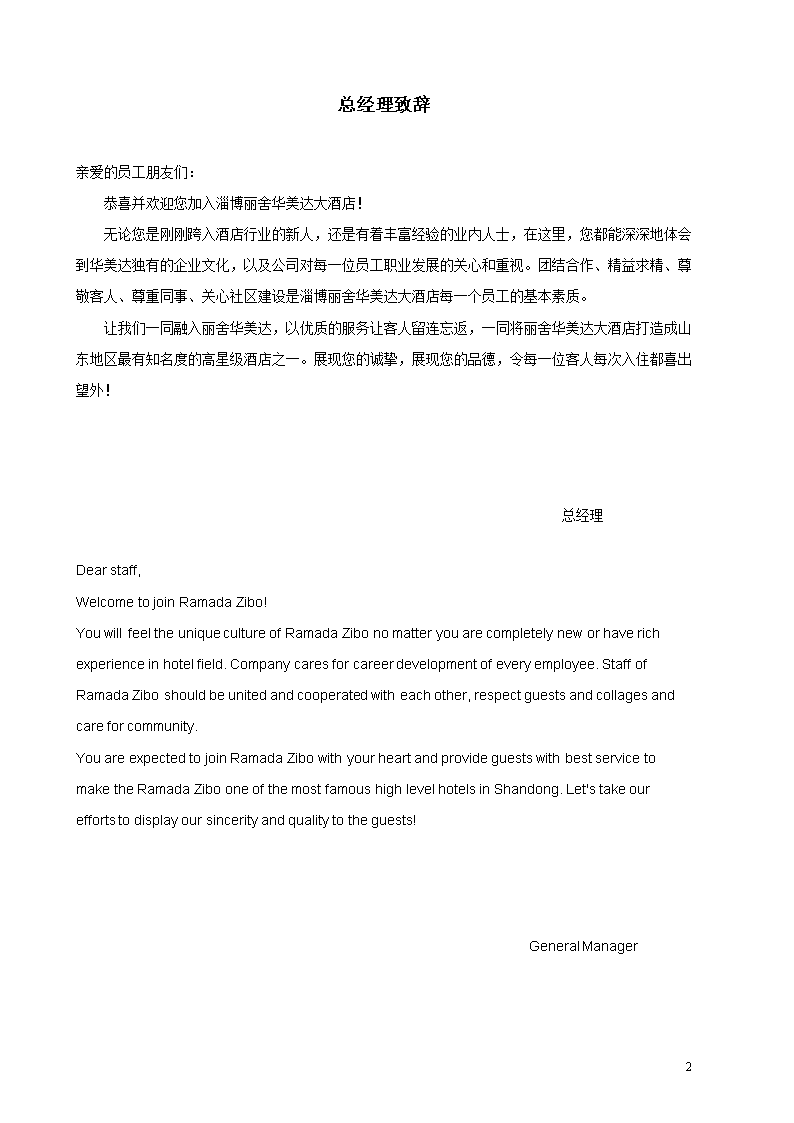 总经理致辞

亲爱的员工朋友们：

恭喜并欢迎您加入淄博丽舍华美达大酒店！

无论您是刚刚跨入酒店行业的新人，还是有着丰富经验的业内人士，在这里，您都能深深地体会到华美达独有的企业文化，以及公司对每一位员工职业发展的关心和重视。团结合作、精益求精、尊敬客人、尊重同事、关心社区建设是淄博丽舍华美达大酒店每一个员工的基本素质。

让我们一同融入丽舍华美达，以优质的服务让客人留连忘返，一同将丽舍华美达大酒店打造成山东地区最有知名度的高星级酒店之一。展现您的诚挚，展现您的品德，令每一位客人每次入住都喜出望外！

总经理

Dear staff,

Welcome to join Ramada Zibo!

You will feel the unique culture of Ramada Zibo no matter you are completely new or have rich experience in hotel field. Company cares for career development of every employee. Staff of Ramada Zibo should be united and cooperated with each other, respect guests and collages and care for community.

You are expected to join Ramada Zibo with your heart and provide guests with best service to make the Ramada Zibo one of the most famous high level hotels in Shandong. Let's take our efforts to display our sincerity and quality to the guests!

General Manager

2